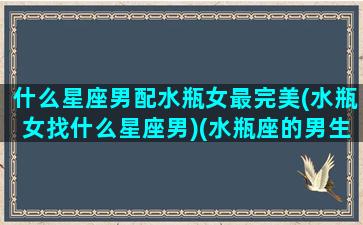 什么星座男配水瓶女最完美(水瓶女找什么星座男)(水瓶座的男生